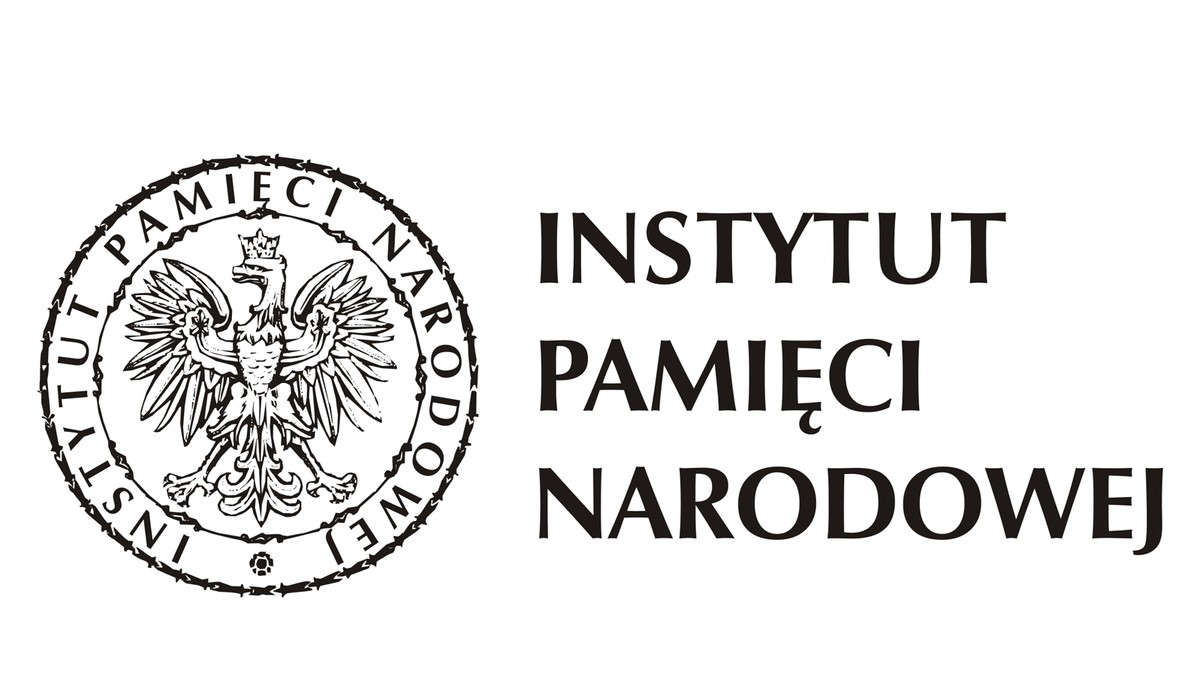 INSTYTUT PAMIĘCI NARODOWEJ

INSTYTUT
PAMIĘCI
NARODOWEJ